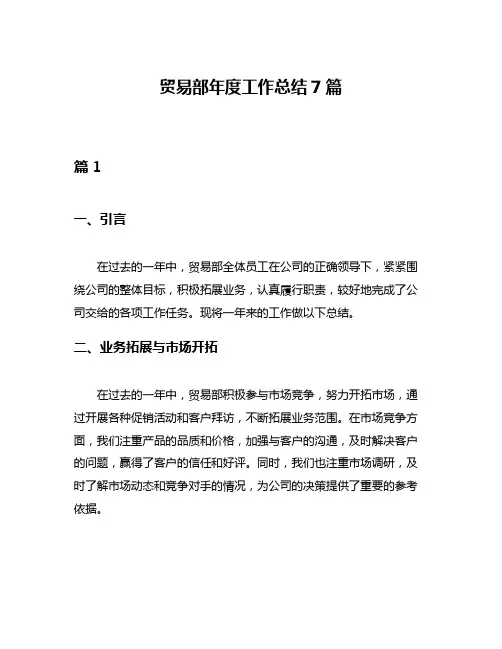 贸易部年度工作总结7篇

篇1

一、引言

在过去的一年中，贸易部全体员工在公司的正确领导下，紧紧围绕公司的整体目标，积极拓展业务，认真履行职责，较好地完成了公司交给的各项工作任务。现将一年来的工作做以下总结。

二、业务拓展与市场开拓

在过去的一年中，贸易部积极参与市场竞争，努力开拓市场，通过开展各种促销活动和客户拜访，不断拓展业务范围。在市场竞争方面，我们注重产品的品质和价格，加强与客户的沟通，及时解决客户的问题，赢得了客户的信任和好评。同时，我们也注重市场调研，及时了解市场动态和竞争对手的情况，为公司的决策提供了重要的参考依据。